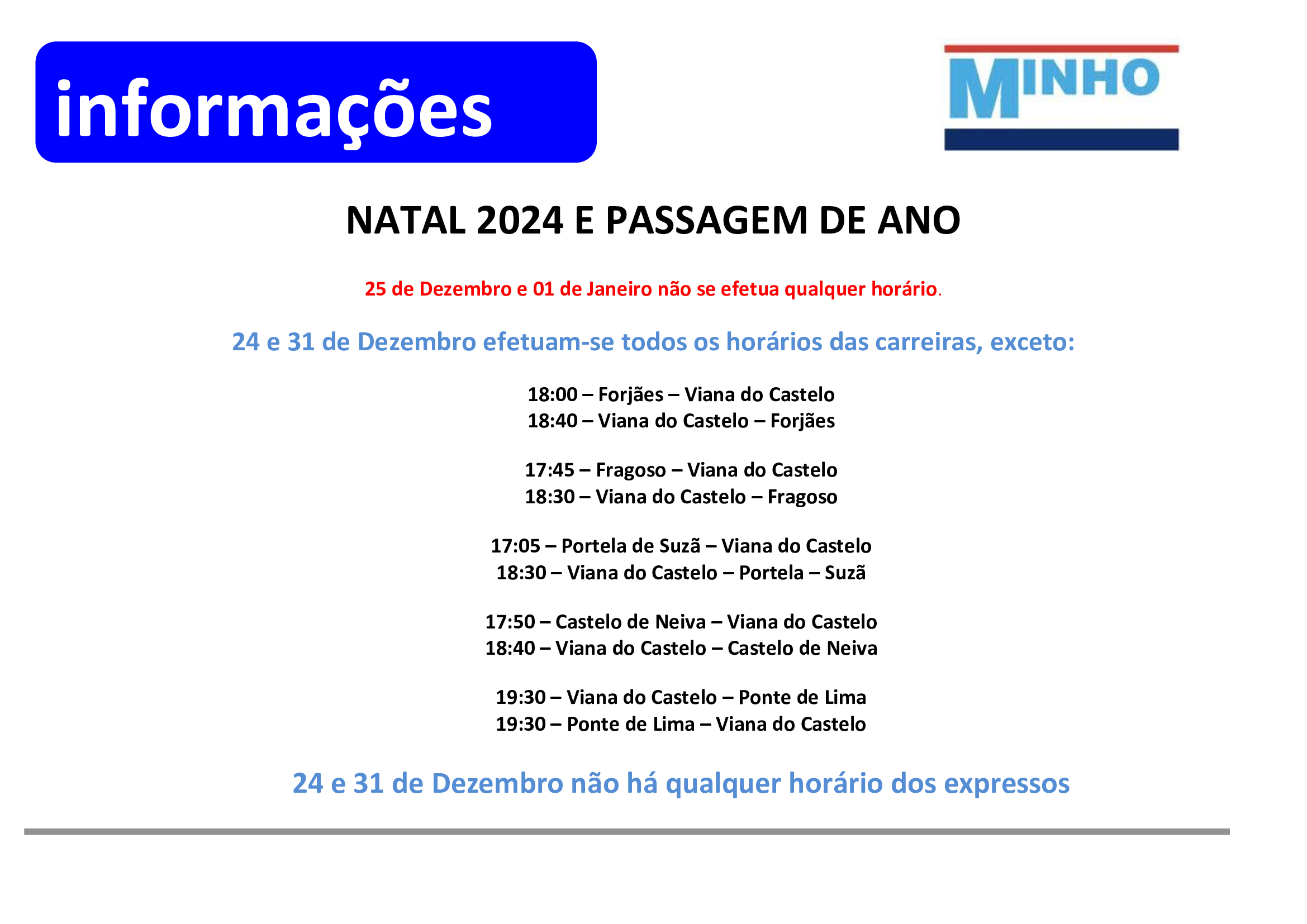 informações

MINHO

NATAL 2024 E PASSAGEM DE ANO

25 de Dezembro e 01 de Janeiro não se efetua qualquer horário.

24 e 31 de Dezembro efetuam-se todos os horários das carreiras, exceto:

18:00 – Forjães – Viana do Castelo
18:40 – Viana do Castelo – Forjães

17:45 – Fragoso – Viana do Castelo
18:30 – Viana do Castelo – Fragoso

17:05 – Portela de Suzã – Viana do Castelo
18:30 – Viana do Castelo – Portela – Suzã

17:50 – Castelo de Neiva – Viana do Castelo
18:40 – Viana do Castelo – Castelo de Neiva

19:30 – Viana do Castelo – Ponte de Lima
19:30 – Ponte de Lima – Viana do Castelo

24 e 31 de Dezembro não há qualquer horário dos expressos